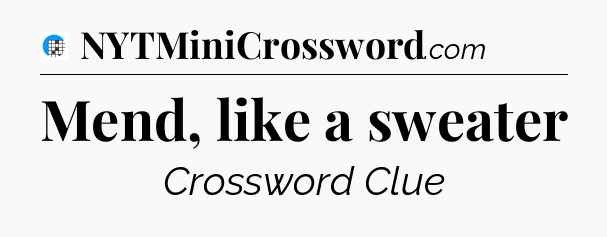 NYTMiniCrossword.com

Mend, like a sweater

Crossword Clue